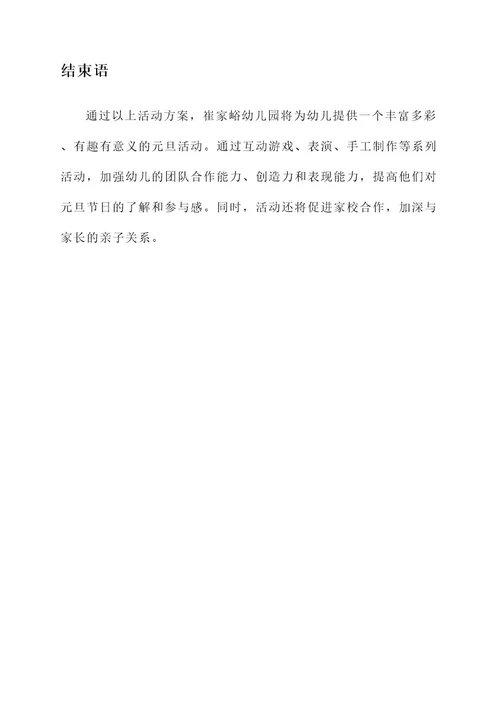 结束语

通过以上活动方案，崔家峪幼儿园将为幼儿提供一个丰富多彩、有趣有意义的元旦活动。通过互动游戏、表演、手工制作等系列活动，加强幼儿的团队合作能力、创造力和表现能力，提高他们对元旦节日的了解和参与感。同时，活动还将促进家校合作，加深与家长的亲子关系。